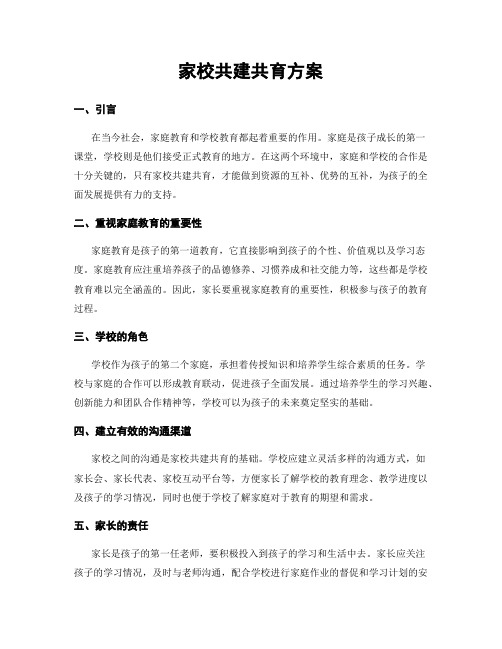 家校共建共育方案

一、引言

在当今社会，家庭教育和学校教育都起着重要的作用。家庭是孩子成长的第一课堂，学校则是他们接受正式教育的地方。在这两个环境中，家庭和学校的合作是十分关键的，只有家校共建共育，才能做到资源的互补、优势的互补，为孩子的全面发展提供有力的支持。

二、重视家庭教育的重要性

家庭教育是孩子的第一道教育，它直接影响到孩子的个性、价值观以及学习态度。家庭教育应注重培养孩子的品德修养、习惯养成和社交能力等，这些都是学校教育难以完全涵盖的。因此，家长要重视家庭教育的重要性，积极参与孩子的教育过程。

三、学校的角色

学校作为孩子的第二个家庭，承担着传授知识和培养学生综合素质的任务。学校与家庭的合作可以形成教育联动，促进孩子全面发展。通过培养学生的学习兴趣、创新能力和团队合作精神等，学校可以为孩子的未来奠定坚实的基础。

四、建立有效的沟通渠道

家校之间的沟通是家校共建共育的基础。学校应建立灵活多样的沟通方式，如家长会、家长代表、家校互动平台等，方便家长了解学校的教育理念、教学进度以及孩子的学习情况，同时也便于学校了解家庭对于教育的期望和需求。

五、家长的责任

家长是孩子的第一任老师，要积极投入到孩子的学习和生活中去。家长应关注孩子的学习情况，及时与老师沟通，配合学校进行家庭作业的督促和学习计划的安